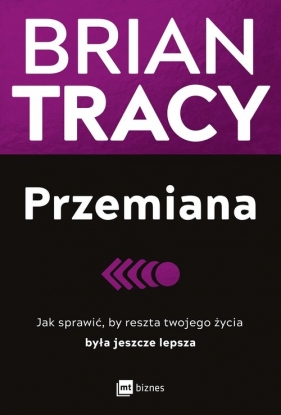 BRIAN TRACY

Przemiana

Jak sprawić, by reszta twojego życia była jeszcze lepsza

mt biznes